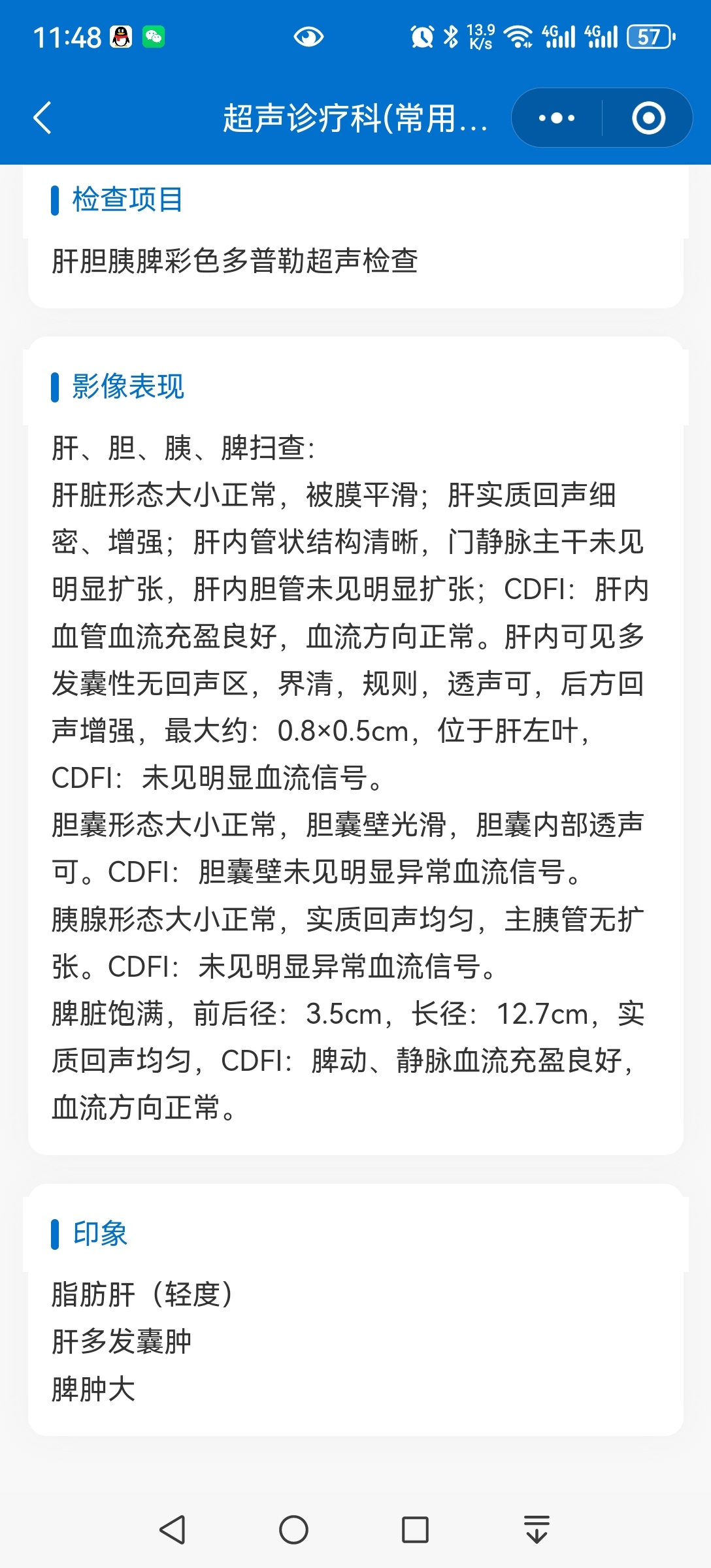 11:48 13.9 K/s 4G 4G 57

超声诊疗科(常用...

检查项目

肝胆胰脾彩色多普勒超声检查

影像表现

肝、胆、胰、脾扫查:
肝脏形态大小正常，被膜平滑；肝实质回声细密、增强；肝内管状结构清晰，门静脉主干未见明显扩张，肝内胆管未见明显扩张；CDFI：肝内血管血流充盈良好，血流方向正常。肝内可见多发囊性无回声区，界清，规则，透声可，后方回声增强，最大约：0.8×0.5cm，位于肝左叶，CDFI：未见明显血流信号。
胆囊形态大小正常，胆囊壁光滑，胆囊内部透声可。CDFI：胆囊壁未见明显异常血流信号。
胰腺形态大小正常，实质回声均匀，主胰管无扩张。CDFI：未见明显异常血流信号。
脾脏饱满，前后径：3.5cm，长径：12.7cm，实质回声均匀，CDFI：脾动、静脉血流充盈良好，血流方向正常。

印象

脂肪肝（轻度）
肝多发囊肿
脾肿大